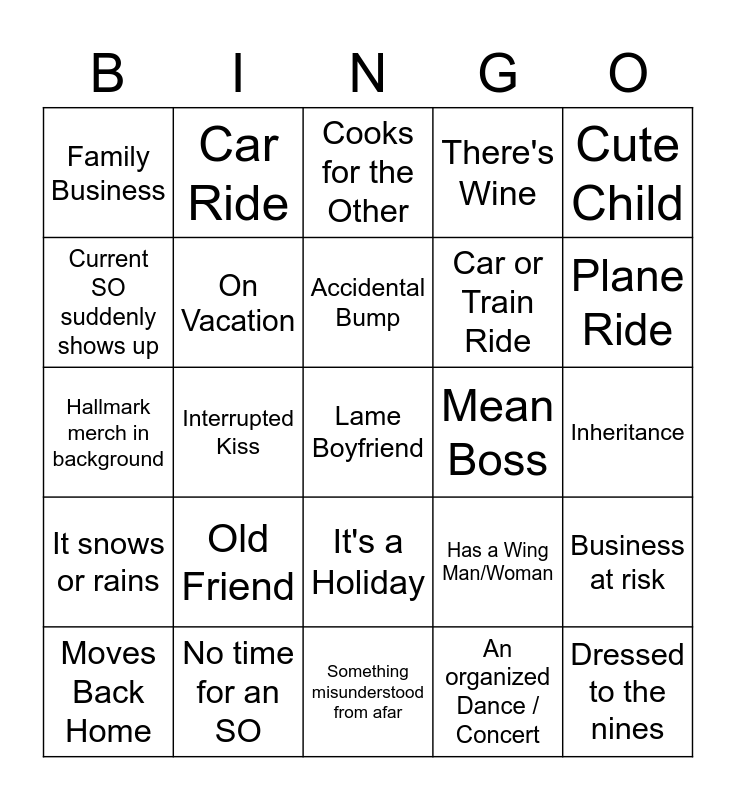 | B | I | N | G | O |
|---|---|---|---|---|
| Family Business | Car Ride | Cooks for the Other | There's Wine | Cute Child |
| Current SO suddenly shows up | On Vacation | Accidental Bump | Car or Train Ride | Plane Ride |
| Hallmark merch in background | Interrupted Kiss | Lame Boyfriend | Mean Boss | Inheritance |
| It snows or rains | Old Friend | It's a Holiday | Has a Wing Man/Woman | Business at risk |
| Moves Back Home | No time for an SO | Something misunderstood from afar | An organized Dance / Concert | Dressed to the nines |